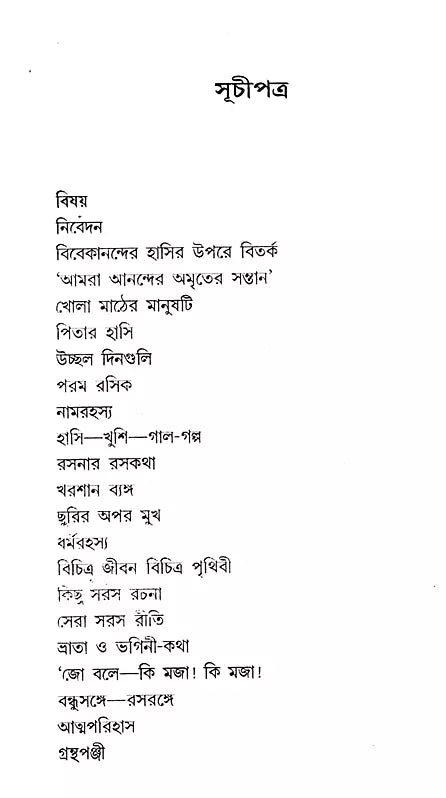 সূচীপত্র

বিষয়
নিবেদন
বিবেকানন্দের হাসির উপরে বিতর্ক
'আমরা আনন্দের অমৃতের সন্তান'
খোলা মাঠের মানুষটি
পিতার হাসি
উচ্ছল দিনগুলি
পরম রসিক
নামরহস্য
হাসি—খুশি—গাল-গল্প
রসনার রসকথা
খরশান ব্যঙ্গ
ছুরির অপর মুখ
ধর্মরহস্য
বিচিত্র জীবন বিচিত্র পৃথিবী
কিছু সরস রচনা
সেরা সরস রীতি
ভ্রাতা ও ভগিনী-কথা
'জো বলে—কি মজা! কি মজা!
বন্ধুসঙ্গে—রসরঙ্গে
আত্মপরিহাস
গ্রন্থপঞ্জী